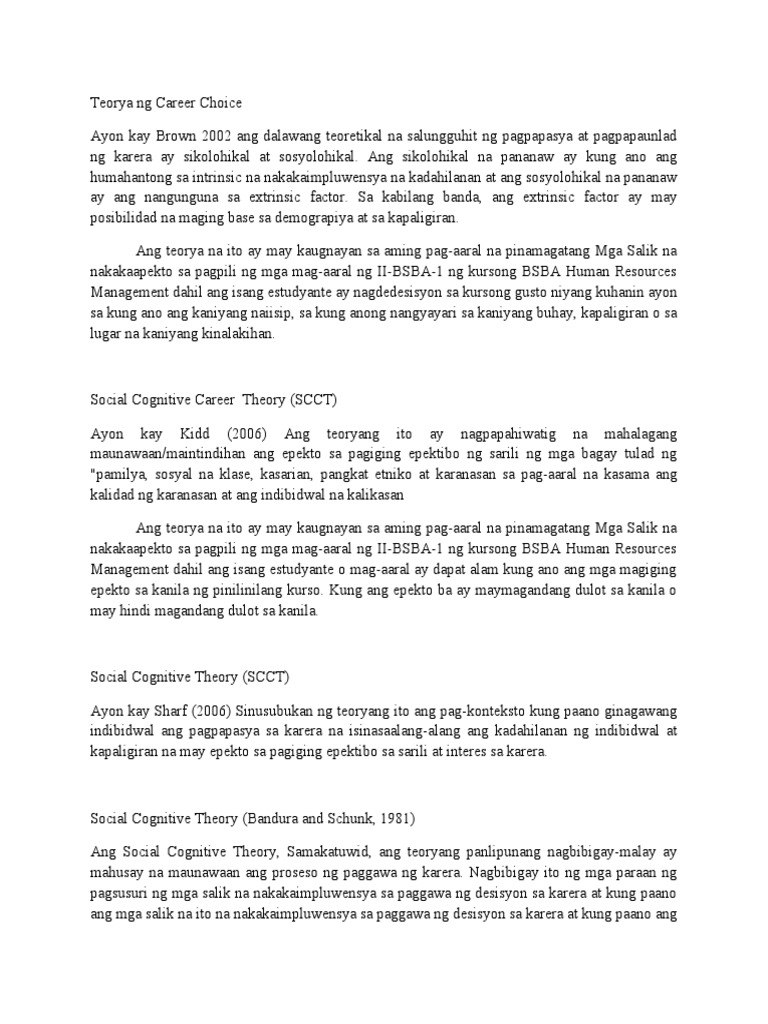 Teorya ng Career Choice

Ayon kay Brown 2002 ang dalawang teoretikal na salungguhit ng pagpapasya at pagpapaunlad ng karera ay sikolohikal at sosyolohikal. Ang sikolohikal na pananaw ay kung ano ang humahantong sa intrinsic na nakakaimpluwensya na kadahilanan at ang sosyolohikal na pananaw ay ang nangunguna sa extrinsic factor. Sa kabilang banda, ang extrinsic factor ay may posibilidad na maging base sa demograpiya at sa kapaligiran.

Ang teorya na ito ay may kaugnayan sa aming pag-aaral na pinamagatang Mga Salik na nakakaapekto sa pagpili ng mga mag-aaral ng II-BSBA-1 ng kursong BSBA Human Resources Management dahil ang isang estudyante ay nagdedesisyon sa kursong gusto niyang kuhanin ayon sa kung ano ang kaniyang naiisip, sa kung anong nangyayari sa kaniyang buhay, kapaligiran o sa lugar na kaniyang kinalakihan.

Social Cognitive Career Theory (SCCT)

Ayon kay Kidd (2006) Ang teoryang ito ay nagpapahiwatig na mahalagang maunawaan/maintindihan ang epekto sa pagiging epektibo ng sarili ng mga bagay tulad ng "pamilya, sosyal na klase, kasarian, pangkat etniko at karanasan sa pag-aaral na kasama ang kalidad ng karanasan at ang indibidwal na kalikasan

Ang teorya na ito ay may kaugnayan sa aming pag-aaral na pinamagatang Mga Salik na nakakaapekto sa pagpili ng mga mag-aaral ng II-BSBA-1 ng kursong BSBA Human Resources Management dahil ang isang estudyante o mag-aaral ay dapat alam kung ano ang mga magiging epekto sa kanila ng pinililang kurso. Kung ang epekto ba ay maymagandang dulot sa kanila o may hindi magandang dulot sa kanila.

Social Cognitive Theory (SCCT)

Ayon kay Sharf (2006) Sinusubukan ng teoryang ito ang pag-konteksto kung paano ginagawang indibidwal ang pagpapasya sa karera na isinasaalang-alang ang kadahilanan ng indibidwal at kapaligiran na may epekto sa pagiging epektibo sa sarili at interes sa karera.

Social Cognitive Theory (Bandura and Schunk, 1981)

Ang Social Cognitive Theory, Samakatuwid, ang teoryang panlipunang nagbibigay-malay ay mahusay na maunawaan ang proseso ng paggawa ng karera. Nagbibigay ito ng mga paraan ng pagsusuri ng mga salik na nakakaimpluwensya sa paggawa ng desisyon sa karera at kung paano ang mga salik na ito na nakakaimpluwensya sa paggawa ng desisyon sa karera at kung paano ang